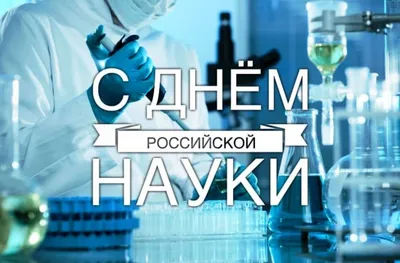 С ДНЁМ
РОССИЙСКОЙ
НАУКИ